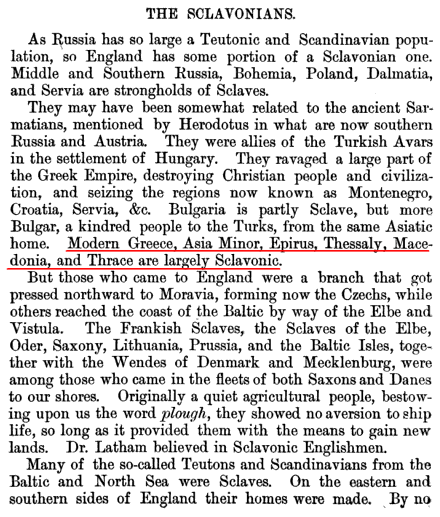 THE SCLAVONIANS.

As Russia has so large a Teutonic and Scandinavian population, so England has some portion of a Sclavonian one. Middle and Southern Russia, Bohemia, Poland, Dalmatia, and Servia are strongholds of Sclaves.

They may have been somewhat related to the ancient Sarmatians, mentioned by Herodotus in what are now southern Russia and Austria. They were allies of the Turkish Avars in the settlement of Hungary. They ravaged a large part of the Greek Empire, destroying Christian people and civilization, and seizing the regions now known as Montenegro, Croatia, Servia, &c. Bulgaria is partly Sclave, but more Bulgar, a kindred people to the Turks, from the same Asiatic home. Modern Greece, Asia Minor, Epirus, Thessaly, Macedonia, and Thrace are largely Sclavonic.

But those who came to England were a branch that got pressed northward to Moravia, forming now the Czechs, while others reached the coast of the Baltic by way of the Elbe and Vistula. The Frankish Sclaves, the Sclaves of the Elbe, Oder, Saxony, Lithuania, Prussia, and the Baltic Isles, together with the Wendes of Denmark and Mecklenburg, were among those who came in the fleets of both Saxons and Danes to our shores. Originally a quiet agricultural people, bestowing upon us the word plough, they showed no aversion to ship life, so long as it provided them with the means to gain new lands. Dr. Latham believed in Sclavonic Englishmen.

Many of the so-called Teutons and Scandinavians from the Baltic and North Sea were Sclaves. On the eastern and southern sides of England their homes were made. By no